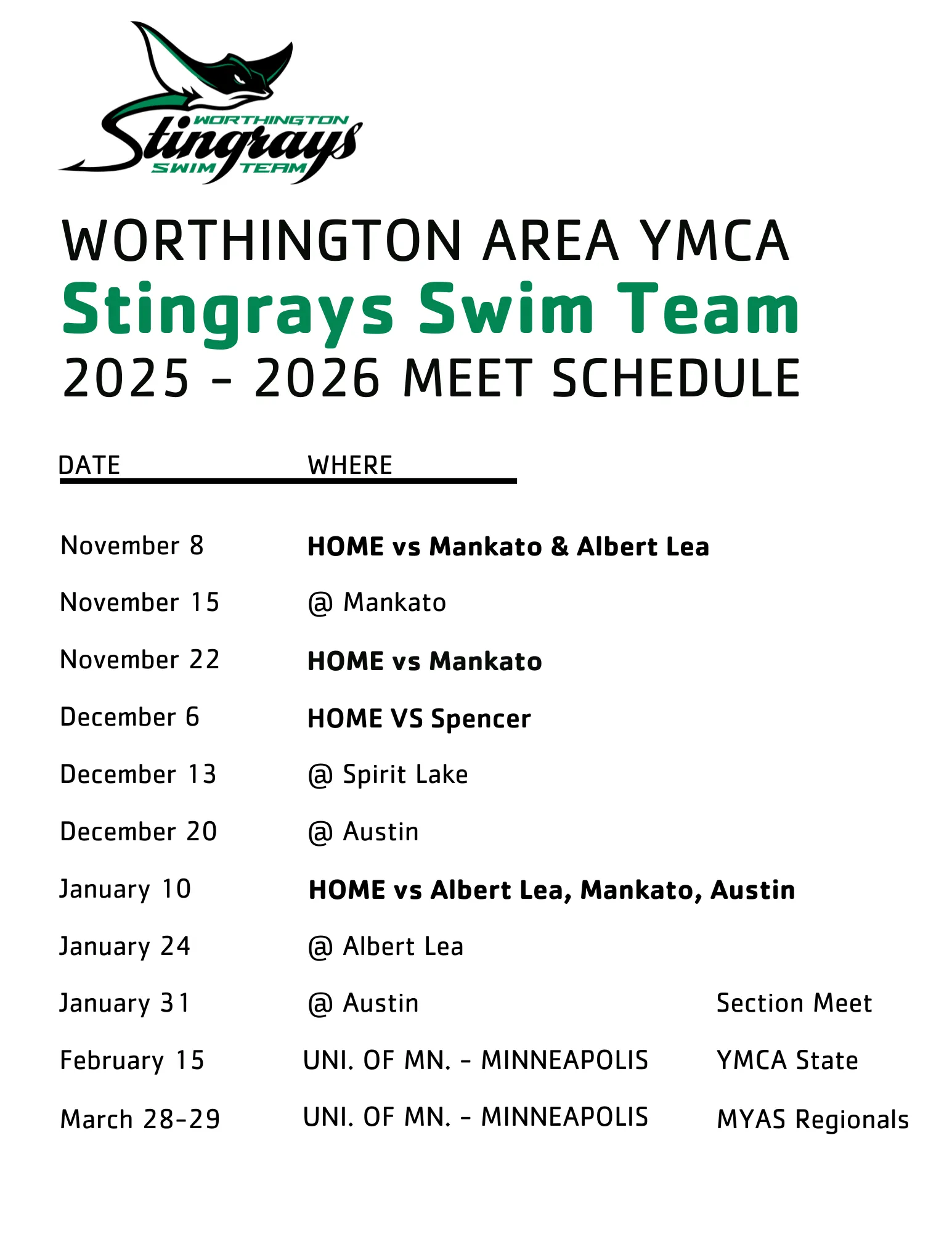 WORTHINGTON Stingrays SWIM TEAM

WORTHINGTON AREA YMCA
Stingrays Swim Team
2025 - 2026 MEET SCHEDULE

| DATE | WHERE | |
|---|---|---|
| November 8 | HOME vs Mankato & Albert Lea | |
| November 15 | @ Mankato | |
| November 22 | HOME vs Mankato | |
| December 6 | HOME VS Spencer | |
| December 13 | @ Spirit Lake | |
| December 20 | @ Austin | |
| January 10 | HOME vs Albert Lea, Mankato, Austin | |
| January 24 | @ Albert Lea | |
| January 31 | @ Austin | Section Meet |
| February 15 | UNI. OF MN. - MINNEAPOLIS | YMCA State |
| March 28-29 | UNI. OF MN. - MINNEAPOLIS | MYAS Regionals |